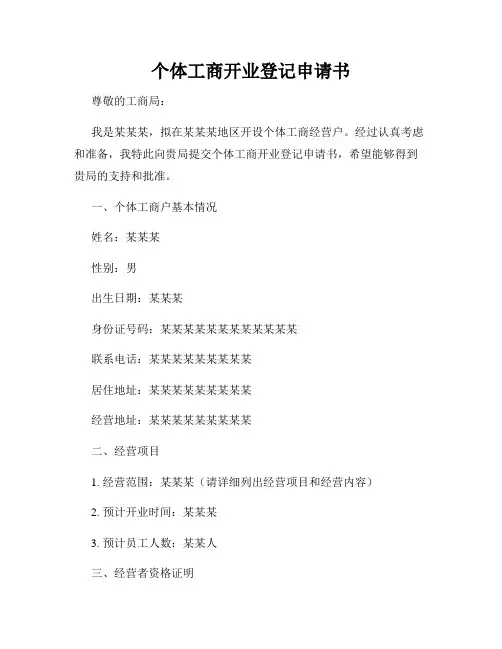 个体工商开业登记申请书

尊敬的工商局：

我是某某某，拟在某某某地区开设个体工商经营户。经过认真考虑和准备，我特此向贵局提交个体工商开业登记申请书，希望能够得到贵局的支持和批准。

一、个体工商户基本情况

姓名：某某某

性别：男

出生日期：某某某

身份证号码：某某某某某某某某某某某某

联系电话：某某某某某某某某某

居住地址：某某某某某某某某某

经营地址：某某某某某某某某某

二、经营项目

1. 经营范围：某某某（请详细列出经营项目和经营内容）

2. 预计开业时间：某某某

3. 预计员工人数：某某人

三、经营者资格证明